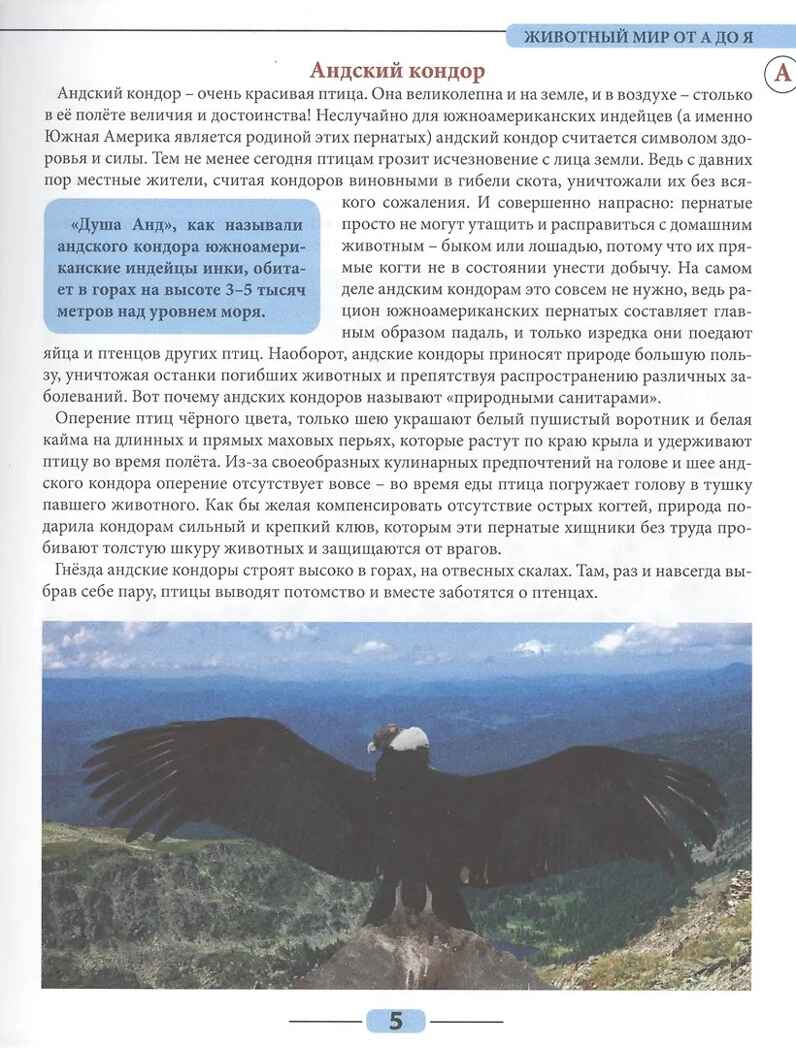 ЖИВОТНЫЙ МИР ОТ А ДО Я

А

Андский кондор

Андский кондор – очень красивая птица. Она великолепна и на земле, и в воздухе – столько в её полёте величия и достоинства! Неслучайно для южноамериканских индейцев (а именно Южная Америка является родиной этих пернатых) андский кондор считается символом здоровья и силы. Тем не менее сегодня птицам грозит исчезновение с лица земли. Ведь с давних пор местные жители, считая кондоров виновными в гибели скота, уничтожали их без всякого сожаления. И совершенно напрасно: пернатые просто не могут утащить и расправиться с домашним животным – быком или лошадью, потому что их прямые когти не в состоянии унести добычу. На самом деле андским кондорам это совсем не нужно, ведь рацион южноамериканских пернатых составляет главным образом падаль, и только изредка они поедают яйца и птенцов других птиц. Наоборот, андские кондоры приносят природе большую пользу, уничтожая останки погибших животных и препятствуя распространению различных заболеваний. Вот почему андских кондоров называют «природными санитарами».

«Душа Анд», как называли андского кондора южноамериканские индейцы инки, обитает в горах на высоте 3–5 тысяч метров над уровнем моря.

Оперение птиц чёрного цвета, только шею украшают белый пушистый воротник и белая кайма на длинных и прямых маховых перьях, которые растут по краю крыла и удерживают птицу во время полёта. Из-за своеобразных кулинарных предпочтений на голове и шее андского кондора оперение отсутствует вовсе – во время еды птица погружает голову в тушку павшего животного. Как бы желая компенсировать отсутствие острых когтей, природа подарила кондорам сильный и крепкий клюв, которым эти пернатые хищники без труда пробивают толстую шкуру животных и защищаются от врагов.

Гнёзда андские кондоры строят высоко в горах, на отвесных скалах. Там, раз и навсегда выбрав себе пару, птицы выводят потомство и вместе заботятся о птенцах.

5